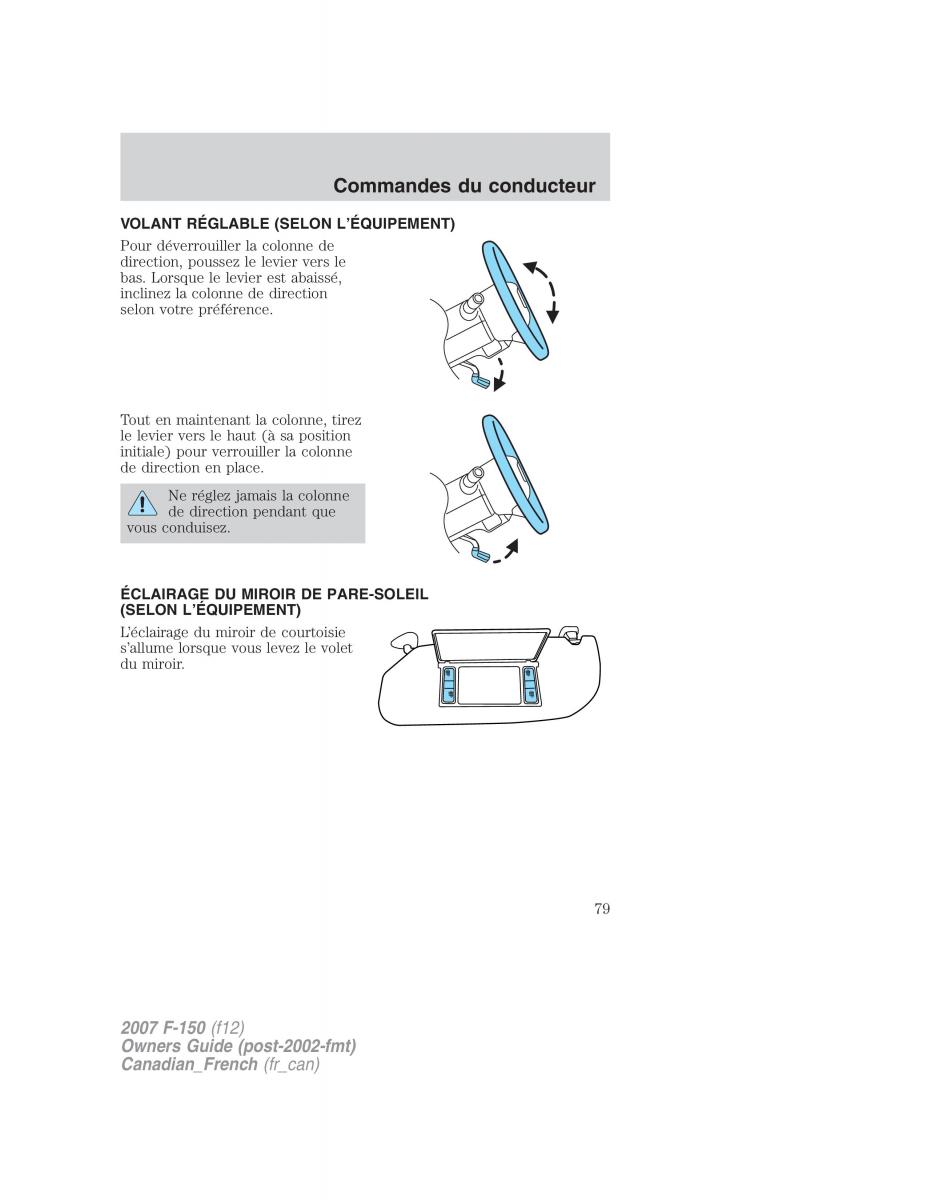 Commandes du conducteur

VOLANT RÉGLABLE (SELON L'ÉQUIPEMENT)

Pour déverrouiller la colonne de direction, poussez le levier vers le bas. Lorsque le levier est abaissé, inclinez la colonne de direction selon votre préférence.

Tout en maintenant la colonne, tirez le levier vers le haut (à sa position initiale) pour verrouiller la colonne de direction en place.

Ne réglez jamais la colonne de direction pendant que vous conduisez.

ÉCLAIRAGE DU MIROIR DE PARE-SOLEIL (SELON L'ÉQUIPEMENT)

L'éclairage du miroir de courtoisie s'allume lorsque vous levez le volet du miroir.

79

2007 F-150 (f12)
Owners Guide (post-2002-fmt)
Canadian_French (fr_can)